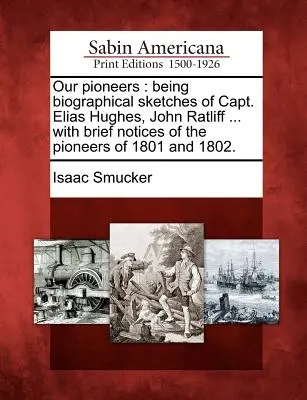 Sabin Americana
Print Editions 1500-1926

Our pioneers : being biographical sketches of Capt. Elias Hughes, John Ratliff ... with brief notices of the pioneers of 1801 and 1802.

Isaac Smucker